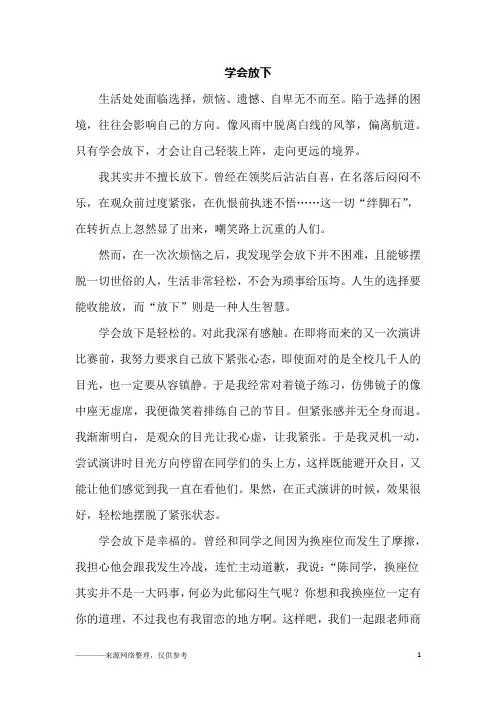 学会放下

生活处处面临选择，烦恼、遗憾、自卑无不而至。陷于选择的困境，往往会影响自己的方向。像风雨中脱离白线的风筝，偏离航道。只有学会放下，才会让自己轻装上阵，走向更远的境界。

我其实并不擅长放下。曾经在领奖后沾沾自喜，在名落后闷闷不乐，在观众前过度紧张，在仇恨前执迷不悟……这一切“绊脚石”，在转折点上忽然显了出来，嘲笑路上沉重的人们。

然而，在一次次烦恼之后，我发现学会放下并不困难，且能够摆脱一切世俗的人，生活非常轻松，不会为琐事给压垮。人生的选择要能收能放，而“放下”则是一种人生智慧。

学会放下是轻松的。对此我深有感触。在即将而来的又一次演讲比赛前，我努力要求自己放下紧张心态，即使面对的是全校几千人的目光，也一定要从容镇静。于是我经常对着镜子练习，仿佛镜子的像中座无虚席，我便微笑着排练自己的节目。但紧张感并无全身而退。我渐渐明白，是观众的目光让我心虚，让我紧张。于是我灵机一动，尝试演讲时目光方向停留在同学们的头上方，这样既能避开众目，又能让他们感觉到我一直在看他们。果然，在正式演讲的时候，效果很好，轻松地摆脱了紧张状态。

学会放下是幸福的。曾经和同学之间因为换座位而发生了摩擦，我担心他会跟我发生冷战，连忙主动道歉，我说：“陈同学，换座位其实并不是一大码事，何必为此郁闷生气呢？你想和我换座位一定有你的道理，不过我也有我留恋的地方啊。这样吧，我们一起跟老师商

————来源网络整理，仅供参考

1